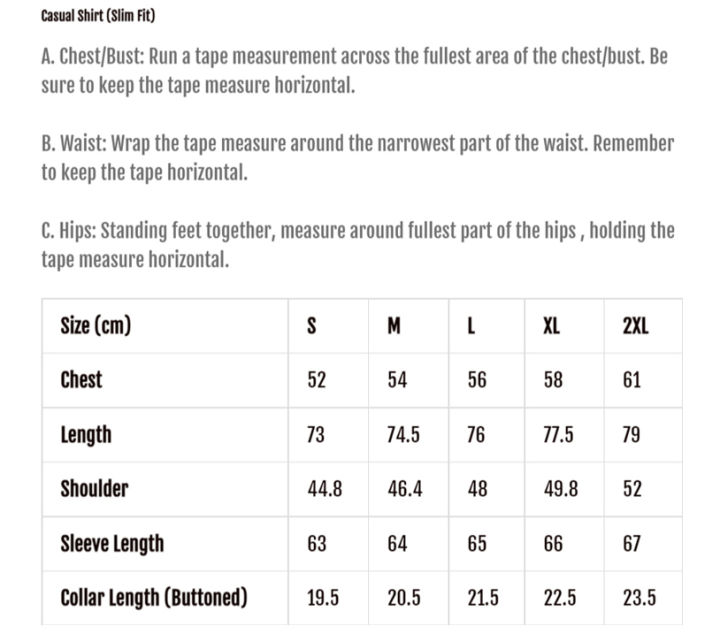 Casual Shirt (Slim Fit)

A. Chest/Bust: Run a tape measurement across the fullest area of the chest/bust. Be sure to keep the tape measure horizontal.

B. Waist: Wrap the tape measure around the narrowest part of the waist. Remember to keep the tape horizontal.

C. Hips: Standing feet together, measure around fullest part of the hips , holding the tape measure horizontal.

| Size (cm) | S | M | L | XL | 2XL |
|---|---|---|---|---|---|
| Chest | 52 | 54 | 56 | 58 | 61 |
| Length | 73 | 74.5 | 76 | 77.5 | 79 |
| Shoulder | 44.8 | 46.4 | 48 | 49.8 | 52 |
| Sleeve Length | 63 | 64 | 65 | 66 | 67 |
| Collar Length (Buttoned) | 19.5 | 20.5 | 21.5 | 22.5 | 23.5 |